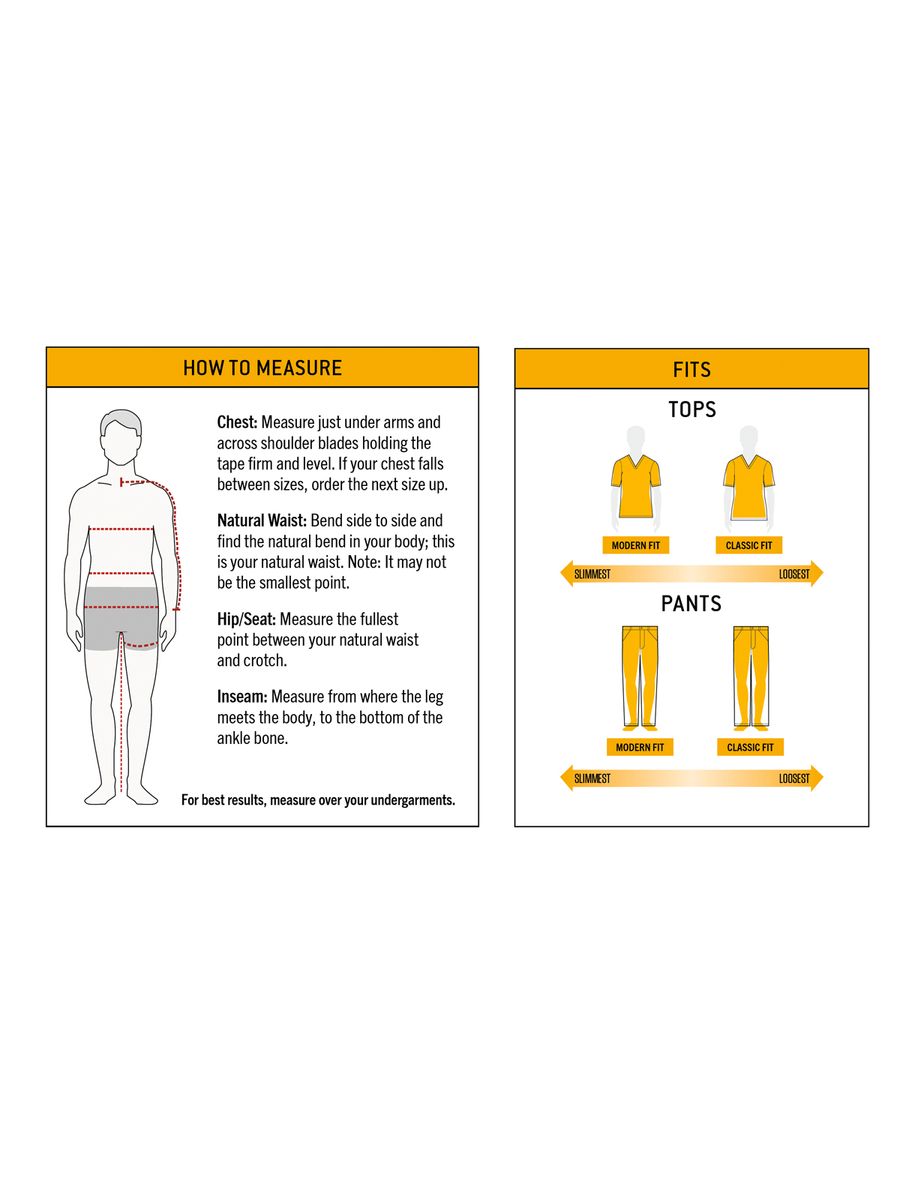 HOW TO MEASURE

Chest: Measure just under arms and across shoulder blades holding the tape firm and level. If your chest falls between sizes, order the next size up.

Natural Waist: Bend side to side and find the natural bend in your body; this is your natural waist. Note: It may not be the smallest point.

Hip/Seat: Measure the fullest point between your natural waist and crotch.

Inseam: Measure from where the leg meets the body, to the bottom of the ankle bone.

For best results, measure over your undergarments.

FITS

TOPS

MODERN FIT

CLASSIC FIT

SLIMMEST

LOOSEST

PANTS

MODERN FIT

CLASSIC FIT

SLIMMEST

LOOSEST